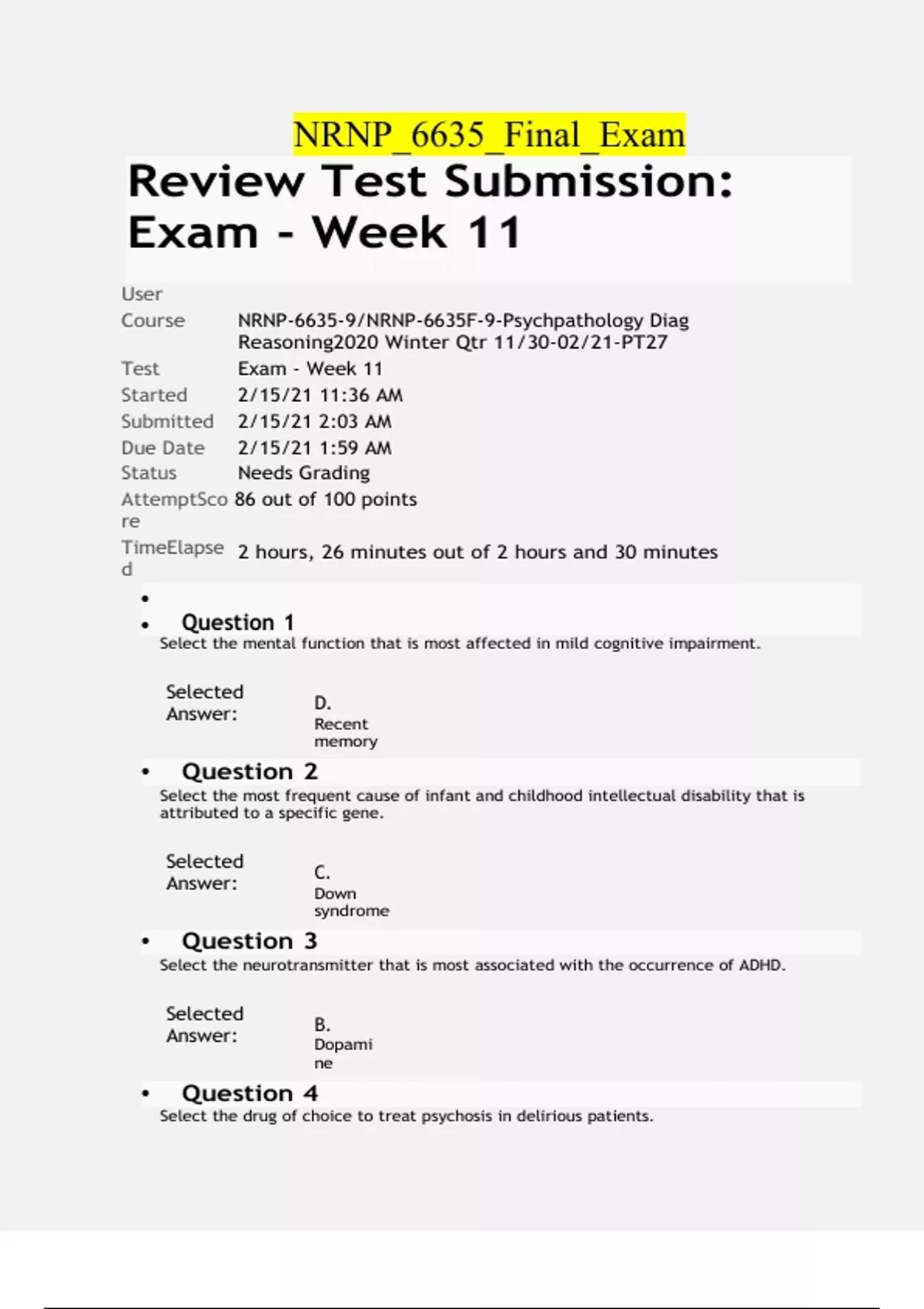 NRNP_6635_Final_Exam

Review Test Submission: Exam - Week 11

User
Course NRNP-6635-9/NRNP-6635F-9-Psychpathology Diag Reasoning2020 Winter Qtr 11/30-02/21-PT27
Test Exam - Week 11
Started 2/15/21 11:36 AM
Submitted 2/15/21 2:03 AM
Due Date 2/15/21 1:59 AM
Status Needs Grading
AttemptScore 86 out of 100 points
TimeElapsed 2 hours, 26 minutes out of 2 hours and 30 minutes

•

• Question 1
Select the mental function that is most affected in mild cognitive impairment.

Selected Answer: D. Recent memory

• Question 2
Select the most frequent cause of infant and childhood intellectual disability that is attributed to a specific gene.

Selected Answer: C. Down syndrome

• Question 3
Select the neurotransmitter that is most associated with the occurrence of ADHD.

Selected Answer: B. Dopamine

• Question 4
Select the drug of choice to treat psychosis in delirious patients.